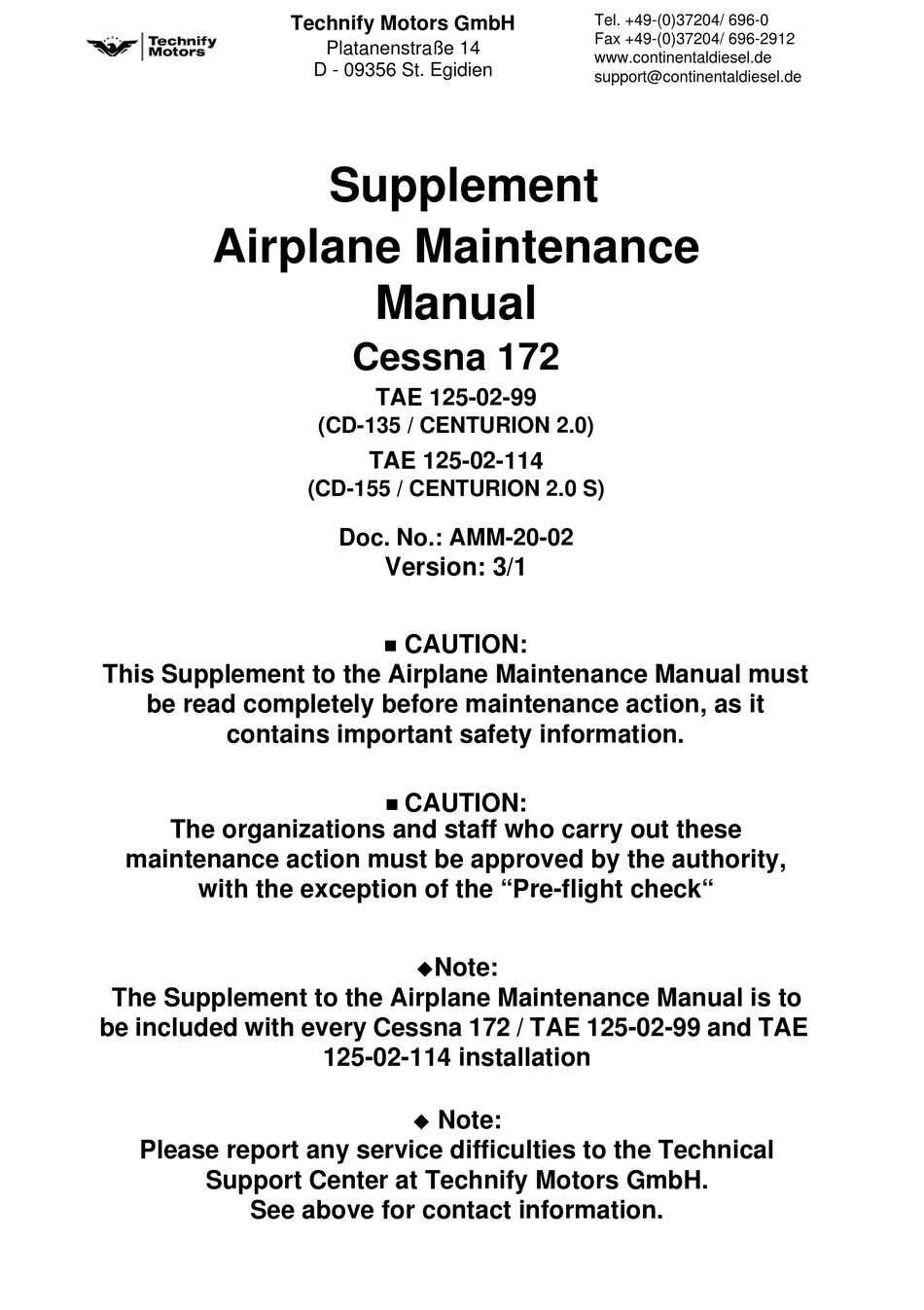 Technify Motors

Technify Motors GmbH
Platanenstraße 14
D - 09356 St. Egidien

Tel. +49-(0)37204/ 696-0
Fax +49-(0)37204/ 696-2912
www.continentaldiesel.de
support@continentaldiesel.de

Supplement
Airplane Maintenance
Manual
Cessna 172
TAE 125-02-99
(CD-135 / CENTURION 2.0)
TAE 125-02-114
(CD-155 / CENTURION 2.0 S)

Doc. No.: AMM-20-02
Version: 3/1

■ CAUTION:
This Supplement to the Airplane Maintenance Manual must be read completely before maintenance action, as it contains important safety information.

■ CAUTION:
The organizations and staff who carry out these maintenance action must be approved by the authority, with the exception of the “Pre-flight check“

◆Note:
The Supplement to the Airplane Maintenance Manual is to be included with every Cessna 172 / TAE 125-02-99 and TAE 125-02-114 installation

◆ Note:
Please report any service difficulties to the Technical Support Center at Technify Motors GmbH.
See above for contact information.